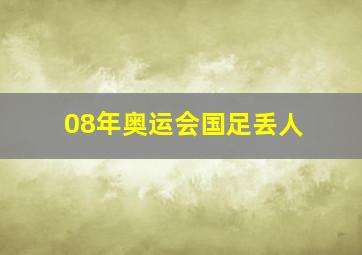 08年奥运会国足丢人